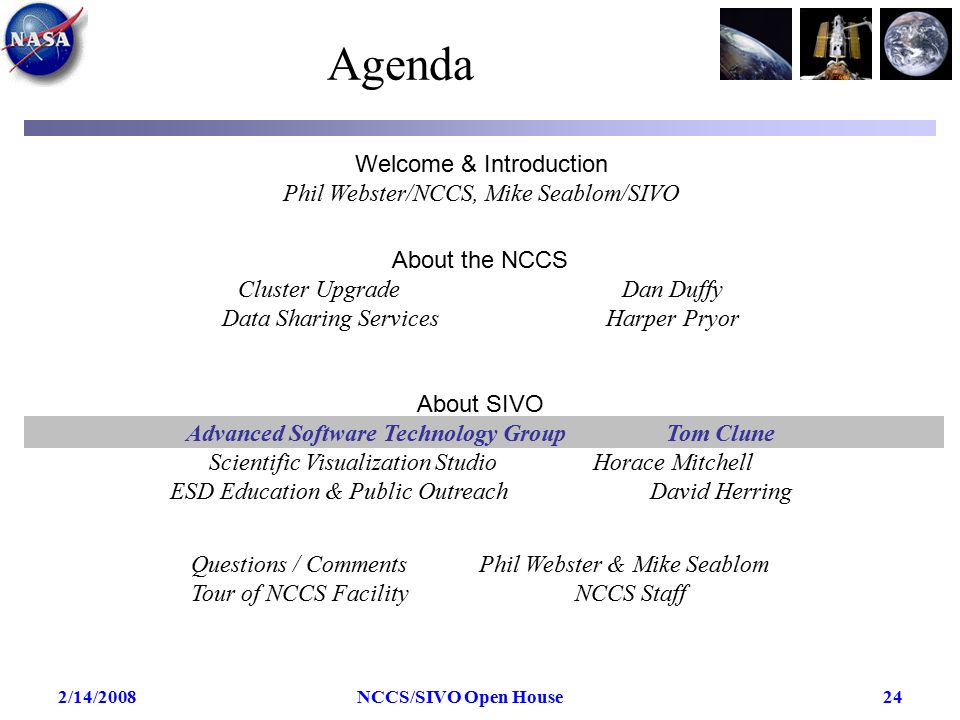 NASA

Agenda

Welcome & Introduction
Phil Webster/NCCS, Mike Seablom/SIVO

About the NCCS
Cluster Upgrade Dan Duffy
Data Sharing Services Harper Pryor

About SIVO
Advanced Software Technology Group Tom Clune
Scientific Visualization Studio Horace Mitchell
ESD Education & Public Outreach David Herring

Questions / Comments Phil Webster & Mike Seablom
Tour of NCCS Facility NCCS Staff

2/14/2008 NCCS/SIVO Open House 24